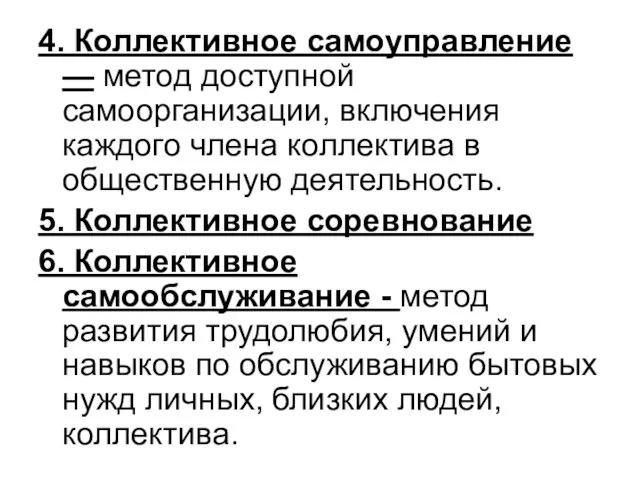 4. Коллективное самоуправление — метод доступной самоорганизации, включения каждого члена коллектива в общественную деятельность.

5. Коллективное соревнование

6. Коллективное самообслуживание - метод развития трудолюбия, умений и навыков по обслуживанию бытовых нужд личных, близких людей, коллектива.